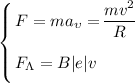 $\begin{cases} F = ma_v = \frac{mv^2}{R} \\ F_\Lambda = B|e|v \end{cases}$